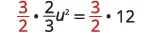 $\frac{3}{2} \cdot \frac{2}{3}u^2 = \frac{3}{2} \cdot 12$